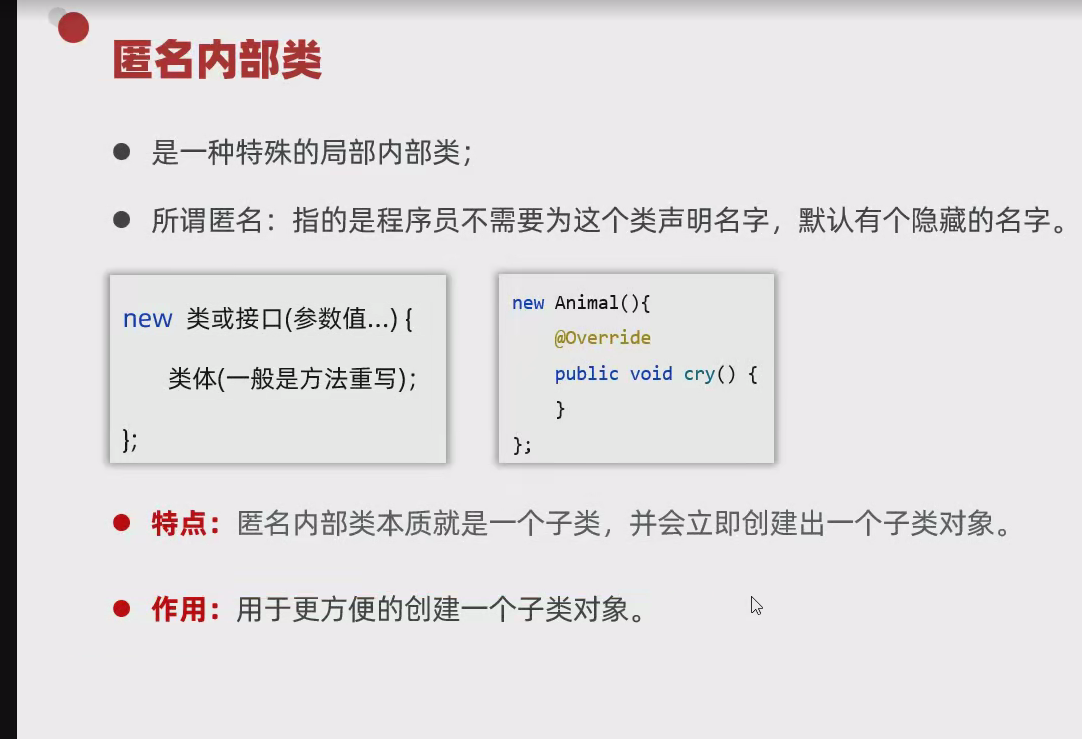 匿名内部类

• 是一种特殊的局部内部类；

• 所谓匿名：指的是程序员不需要为这个类声明名字，默认有个隐藏的名字。

new 类或接口(参数值…) {
类体(一般是方法重写);
};

new Animal(){
@Override
public void cry() {
}
};

• 特点：匿名内部类本质就是一个子类，并会立即创建出一个子类对象。

• 作用：用于更方便的创建一个子类对象。